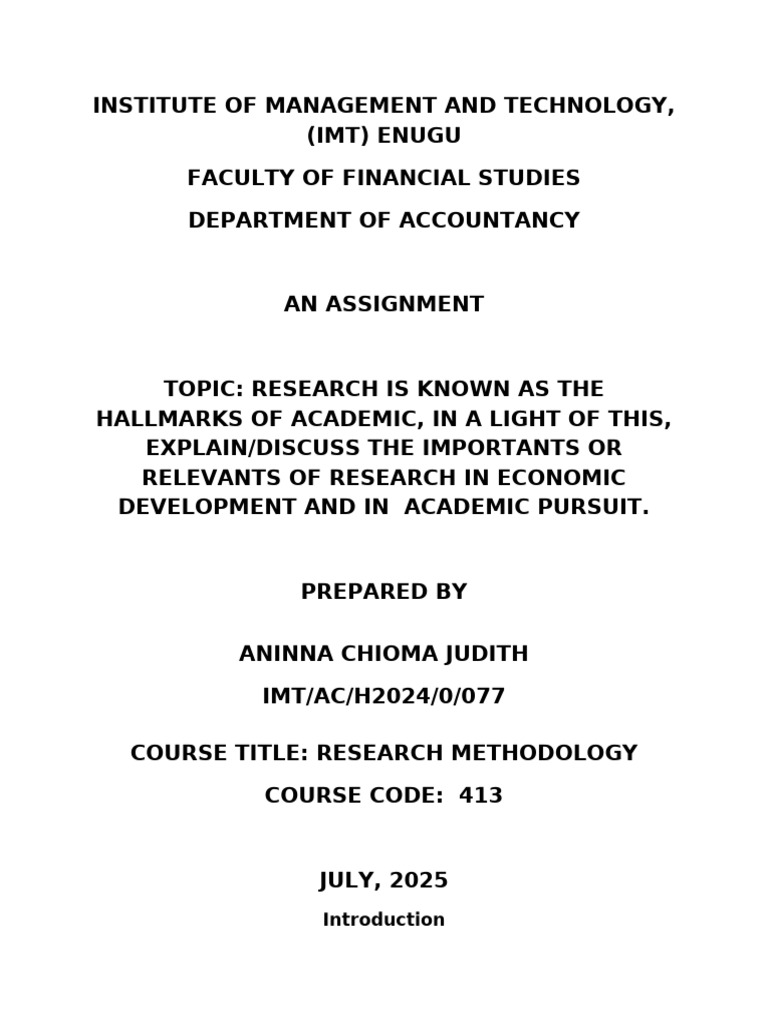 INSTITUTE OF MANAGEMENT AND TECHNOLOGY, (IMT) ENUGU

FACULTY OF FINANCIAL STUDIES

DEPARTMENT OF ACCOUNTANCY

AN ASSIGNMENT

TOPIC: RESEARCH IS KNOWN AS THE HALLMARKS OF ACADEMIC, IN A LIGHT OF THIS, EXPLAIN/DISCUSS THE IMPORTANTS OR RELEVANTS OF RESEARCH IN ECONOMIC DEVELOPMENT AND IN ACADEMIC PURSUIT.

PREPARED BY

ANINNA CHIOMA JUDITH

IMT/AC/H2024/0/077

COURSE TITLE: RESEARCH METHODOLOGY

COURSE CODE: 413

JULY, 2025

Introduction